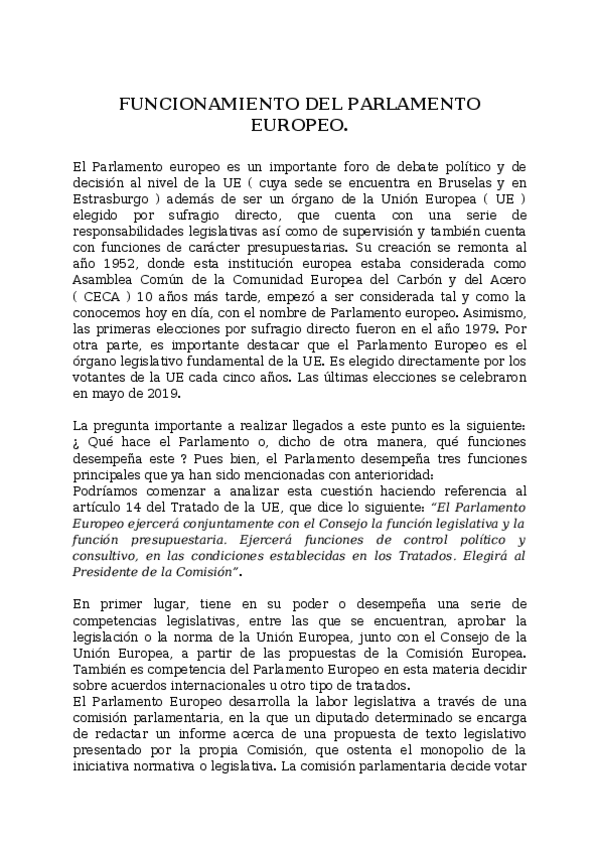 FUNCIONAMIENTO DEL PARLAMENTO EUROPEO.

El Parlamento europeo es un importante foro de debate político y de decisión al nivel de la UE ( cuya sede se encuentra en Bruselas y en Estrasburgo ) además de ser un órgano de la Unión Europea ( UE ) elegido por sufragio directo, que cuenta con una serie de responsabilidades legislativas así como de supervisión y también cuenta con funciones de carácter presupuestarias. Su creación se remonta al año 1952, donde esta institución europea estaba considerada como Asamblea Común de la Comunidad Europea del Carbón y del Acero ( CECA ) 10 años más tarde, empezó a ser considerada tal y como la conocemos hoy en día, con el nombre de Parlamento europeo. Asimismo, las primeras elecciones por sufragio directo fueron en el año 1979. Por otra parte, es importante destacar que el Parlamento Europeo es el órgano legislativo fundamental de la UE. Es elegido directamente por los votantes de la UE cada cinco años. Las últimas elecciones se celebraron en mayo de 2019.

La pregunta importante a realizar llegados a este punto es la siguiente: ¿ Qué hace el Parlamento o, dicho de otra manera, qué funciones desempeña este ? Pues bien, el Parlamento desempeña tres funciones principales que ya han sido mencionadas con anterioridad:
Podríamos comenzar a analizar esta cuestión haciendo referencia al artículo 14 del Tratado de la UE, que dice lo siguiente: "El Parlamento Europeo ejercerá conjuntamente con el Consejo la función legislativa y la función presupuestaria. Ejercerá funciones de control político y consultivo, en las condiciones establecidas en los Tratados. Elegirá al Presidente de la Comisión".

En primer lugar, tiene en su poder o desempeña una serie de competencias legislativas, entre las que se encuentran, aprobar la legislación o la norma de la Unión Europea, junto con el Consejo de la Unión Europea, a partir de las propuestas de la Comisión Europea. También es competencia del Parlamento Europeo en esta materia decidir sobre acuerdos internacionales u otro tipo de tratados.
El Parlamento Europeo desarrolla la labor legislativa a través de una comisión parlamentaria, en la que un diputado determinado se encarga de redactar un informe acerca de una propuesta de texto legislativo presentado por la propia Comisión, que ostenta el monopolio de la iniciativa normativa o legislativa. La comisión parlamentaria decide votar